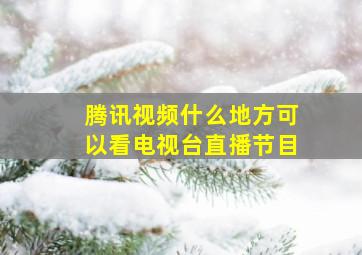 腾讯视频什么地方可以看电视台直播节目